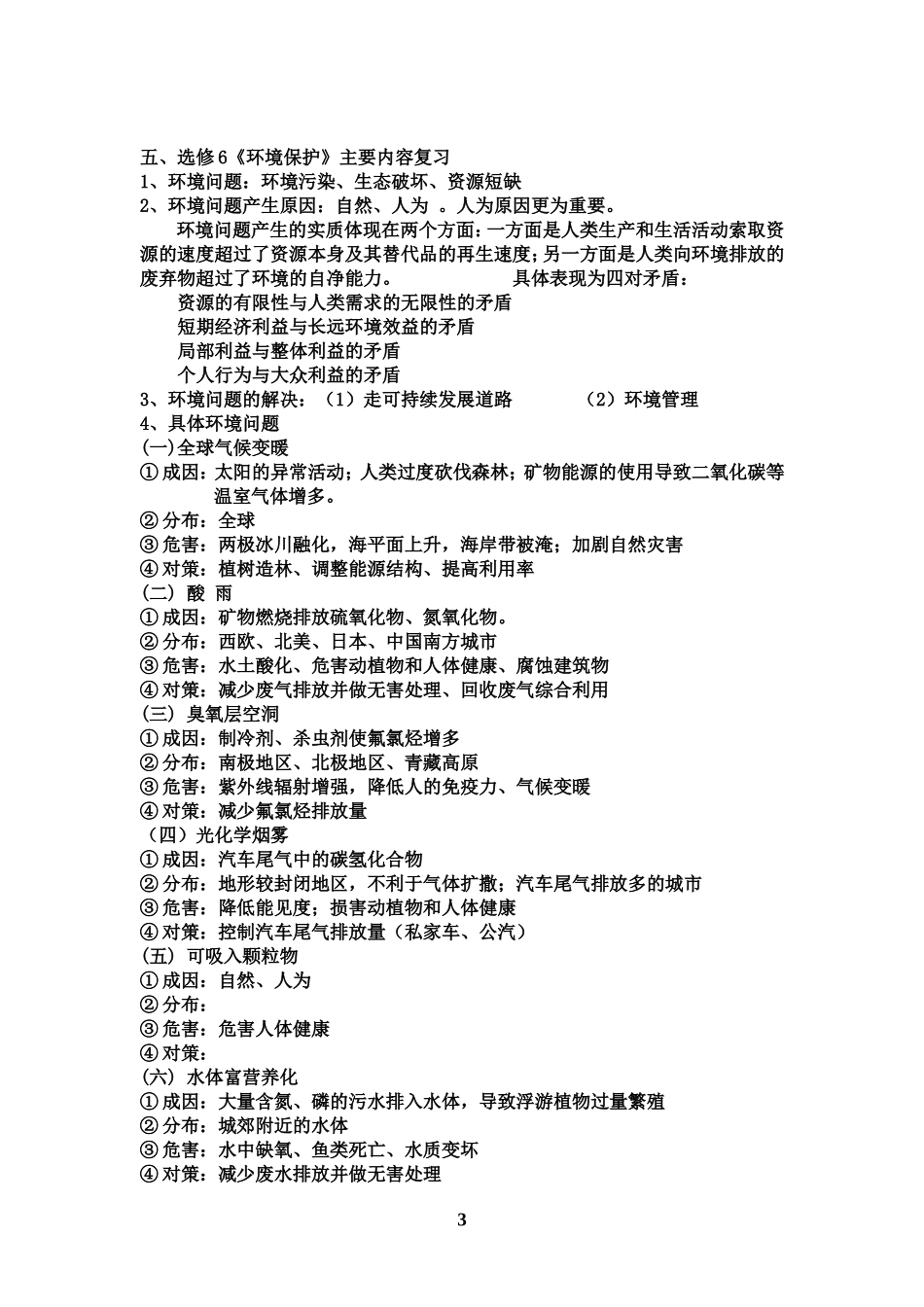 五、选修6《环境保护》主要内容复习
1、环境问题：环境污染、生态破坏、资源短缺
2、环境问题产生原因：自然、人为 。人为原因更为重要。

环境问题产生的实质体现在两个方面：一方面是人类生产和生活活动索取资源的速度超过了资源本身及其替代品的再生速度；另一方面是人类向环境排放的废弃物超过了环境的自净能力。 具体表现为四对矛盾：
资源的有限性与人类需求的无限性的矛盾
短期经济利益与长远环境效益的矛盾
局部利益与整体利益的矛盾
个人行为与大众利益的矛盾
3、环境问题的解决：（1）走可持续发展道路 （2）环境管理
4、具体环境问题
(一)全球气候变暖
①成因：太阳的异常活动；人类过度砍伐森林；矿物能源的使用导致二氧化碳等温室气体增多。
②分布：全球
③危害：两极冰川融化，海平面上升，海岸带被淹；加剧自然灾害
④对策：植树造林、调整能源结构、提高利用率
(二) 酸 雨
①成因：矿物燃烧排放硫氧化物、氮氧化物。
②分布：西欧、北美、日本、中国南方城市
③危害：水土酸化、危害动植物和人体健康、腐蚀建筑物
④对策：减少废气排放并做无害处理、回收废气综合利用
(三) 臭氧层空洞
①成因：制冷剂、杀虫剂使氟氯烃增多
②分布：南极地区、北极地区、青藏高原
③危害：紫外线辐射增强，降低人的免疫力、气候变暖
④对策：减少氟氯烃排放量
（四）光化学烟雾
①成因：汽车尾气中的碳氢化合物
②分布：地形较封闭地区，不利于气体扩撒；汽车尾气排放多的城市
③危害：降低能见度；损害动植物和人体健康
④对策：控制汽车尾气排放量（私家车、公汽）
(五) 可吸入颗粒物
①成因：自然、人为
②分布：
③危害：危害人体健康
④对策：
(六) 水体富营养化
①成因：大量含氮、磷的污水排入水体，导致浮游植物过量繁殖
②分布：城郊附近的水体
③危害：水中缺氧、鱼类死亡、水质变坏
④对策：减少废水排放并做无害处理

3